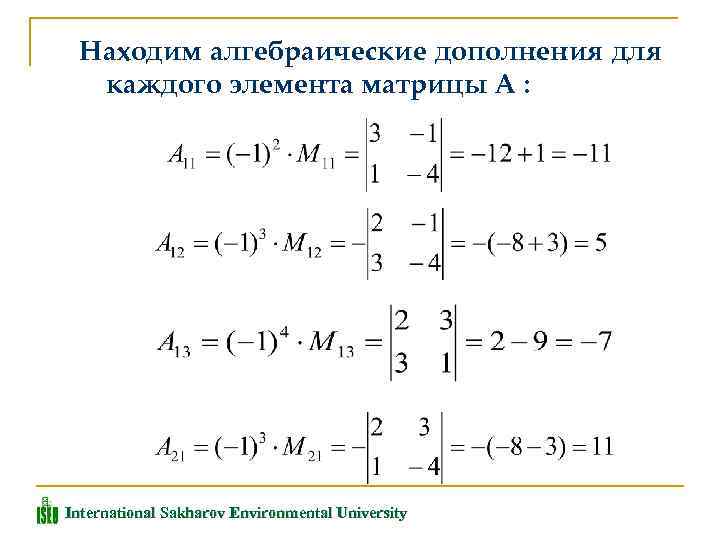 Находим алгебраические дополнения для каждого элемента матрицы А :

$A_{11} = (-1)^2 \cdot M_{11} = \begin{vmatrix} 3 & -1 \\ 1 & -4 \end{vmatrix} = -12 + 1 = -11$

$A_{12} = (-1)^3 \cdot M_{12} = -\begin{vmatrix} 2 & -1 \\ 3 & -4 \end{vmatrix} = -(-8 + 3) = 5$

$A_{13} = (-1)^4 \cdot M_{13} = \begin{vmatrix} 2 & 3 \\ 3 & 1 \end{vmatrix} = 2 - 9 = -7$

$A_{21} = (-1)^3 \cdot M_{21} = -\begin{vmatrix} 2 & 3 \\ 1 & -4 \end{vmatrix} = -(-8 - 3) = 11$

ISEU International Sakharov Environmental University